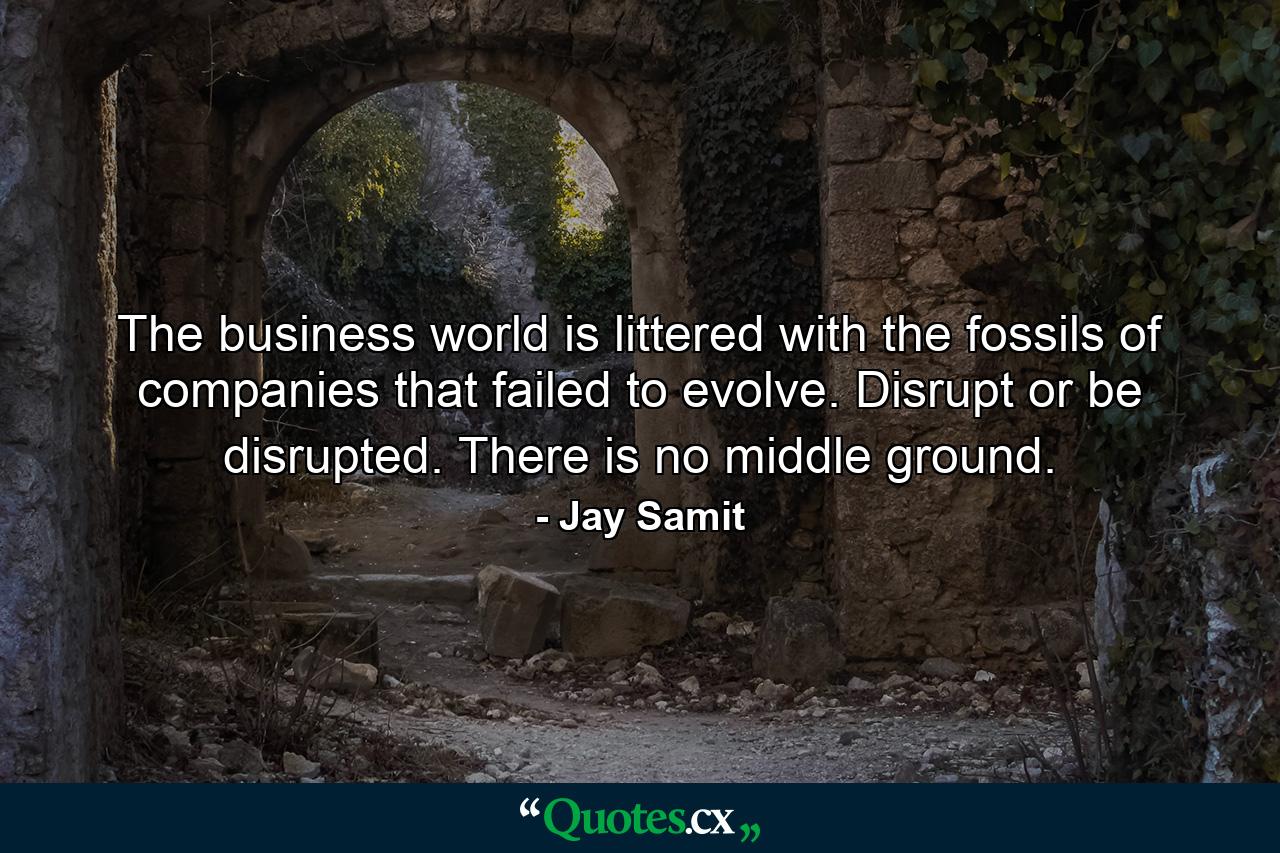 The business world is littered with the fossils of companies that failed to evolve. Disrupt or be disrupted. There is no middle ground.

- Jay Samit

“Quotes.cx„